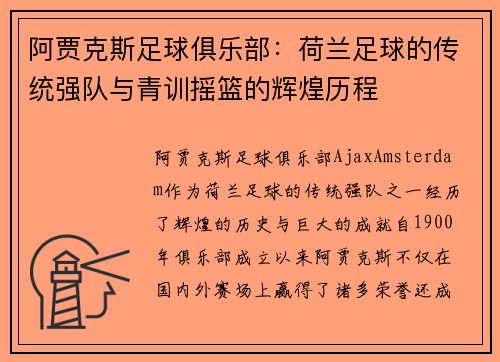 阿贾克斯足球俱乐部：荷兰足球的传统强队与青训摇篮的辉煌历程

阿贾克斯足球俱乐部AjaxAmsterdam作为荷兰足球的传统强队之一经历了辉煌的历史与巨大的成就自1900年俱乐部成立以来阿贾克斯不仅在国内外赛场上赢得了诸多荣誉还成